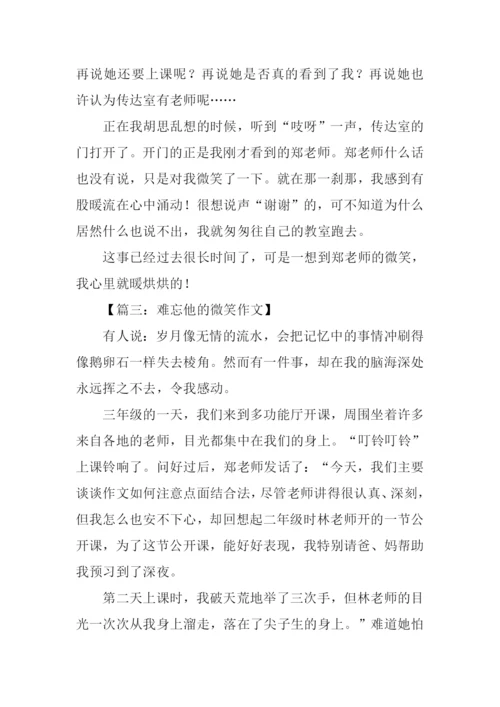 再说她还要上课呢？再说她是否真的看到了我？再说她也许认为传达室有老师呢……

正在我胡思乱想的时候，听到“吱呀”一声，传达室的门打开了。开门的正是我刚才看到的郑老师。郑老师什么话也没有说，只是对我微笑了一下。就在那一刹那，我感到有股暖流在心中涌动！很想说声“谢谢”的，可不知道为什么居然什么也说不出，我就匆匆往自己的教室跑去。

这事已经过去很长时间了，可是一想到郑老师的微笑，我心里就暖烘烘的！

【篇三：难忘他的微笑作文】

有人说：岁月像无情的流水，会把记忆中的事情冲刷得像鹅卵石一样失去棱角。然而有一件事，却在我的脑海深处永远挥之不去，令我感动。

三年级的一天，我们来到多功能厅开课，周围坐着许多来自各地的老师，目光都集中在我们的身上。“叮铃叮铃”上课铃响了。问好过后，郑老师发话了：“今天，我们主要谈谈作文如何注意点面结合法，尽管老师讲得很认真、深刻，但我怎么也安不下心，却回想起二年级时林老师开的一节公开课，为了这节公开课，能好好表现，我特别请爸、妈帮助我预习到了深夜。

第二天上课时，我破天荒地举了三次手，但林老师的目光一次次从我身上溜走，落在了尖子生的身上。”难道她怕